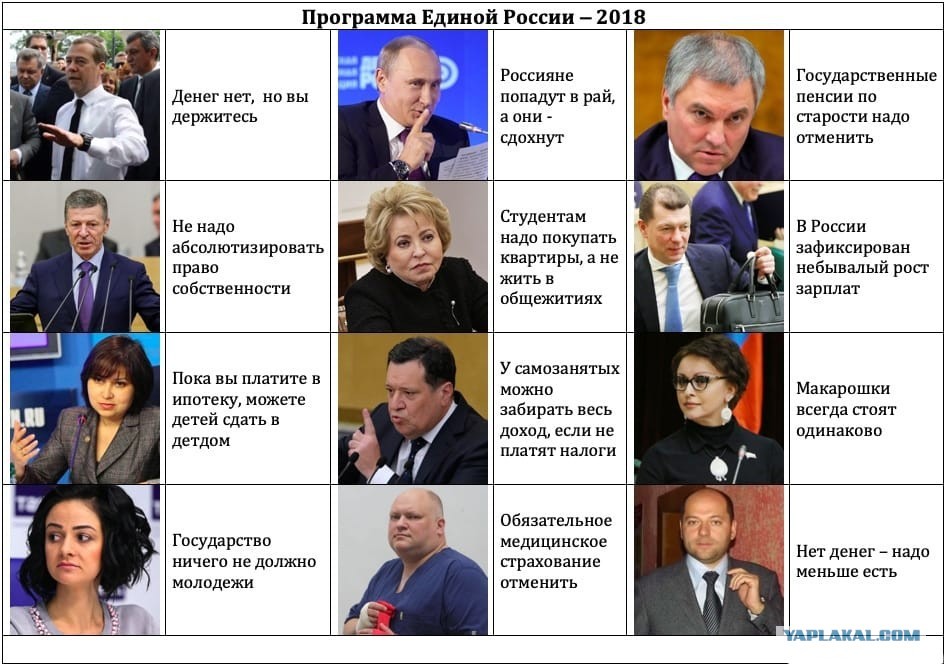 Программа Единой России – 2018

Денег нет, но вы держитесь

Россияне попадут в рай, а они - сдохнут

Государственные пенсии по старости надо отменить

Не надо абсолютизировать право собственности

Студентам надо покупать квартиры, а не жить в общежитиях

В России зафиксирован небывалый рост зарплат

Пока вы платите в ипотеку, можете детей сдать в детдом

У самозанятых можно забирать весь доход, если не платят налоги

Макарошки всегда стоят одинаково

Государство ничего не должно молодежи

Обязательное медицинское страхование отменить

Нет денег – надо меньше есть

YAPLAKAL.COM